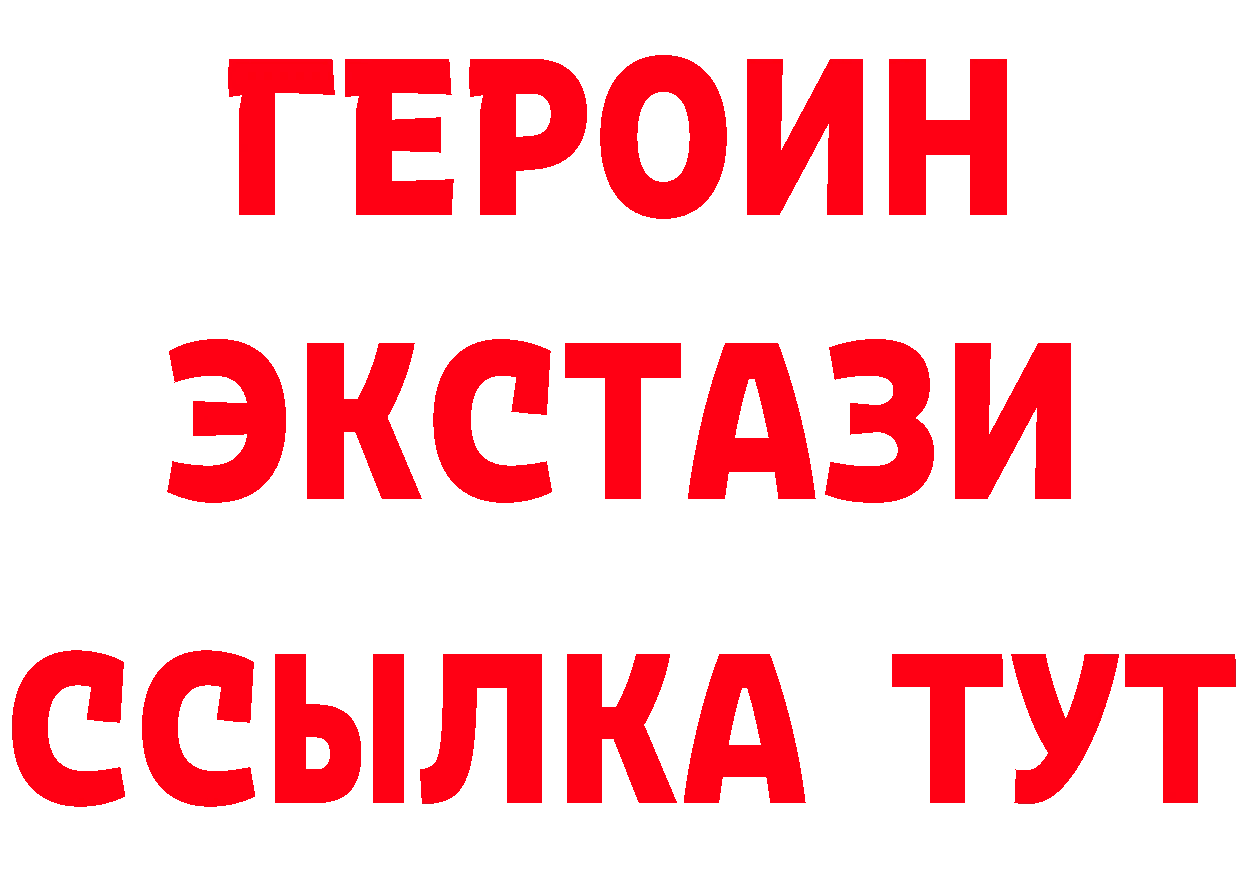 ГЕРОИН ЭКСТАЗИ ССЫЛКА ТУТ